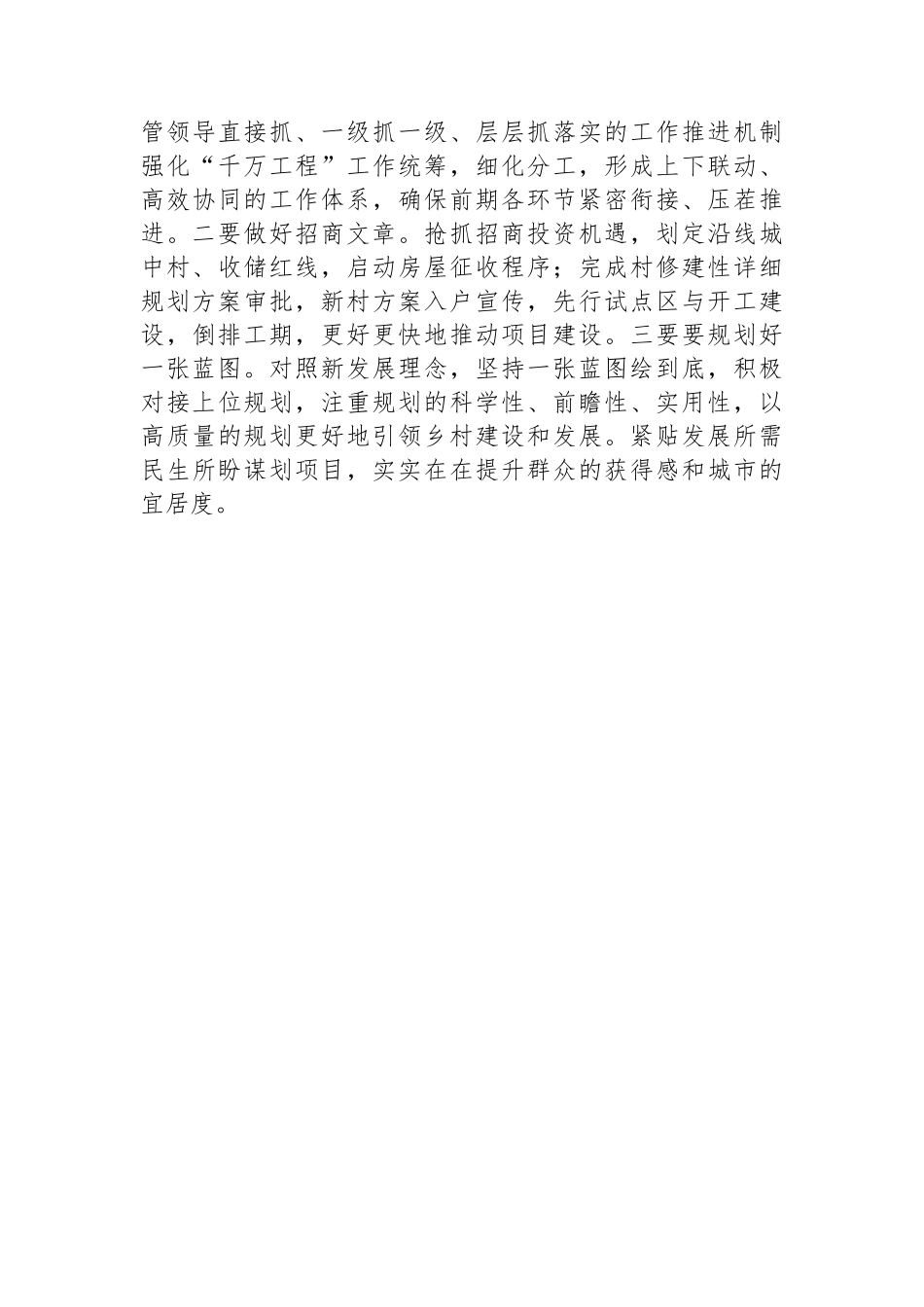 管领导直接抓、一级抓一级、层层抓落实的工作推进机制强化“千万工程”工作统筹，细化分工，形成上下联动、高效协同的工作体系，确保前期各环节紧密衔接、压茬推进。二要做好招商文章。抢抓招商投资机遇，划定沿线城中村、收储红线，启动房屋征收程序；完成村修建性详细规划方案审批，新村方案入户宣传，先行试点区与开工建设，倒排工期，更好更快地推动项目建设。三要要规划好一张蓝图。对照新发展理念，坚持一张蓝图绘到底，积极对接上位规划，注重规划的科学性、前瞻性、实用性，以高质量的规划更好地引领乡村建设和发展。紧贴发展所需民生所盼谋划项目，实实在在提升群众的获得感和城市的宜居度。